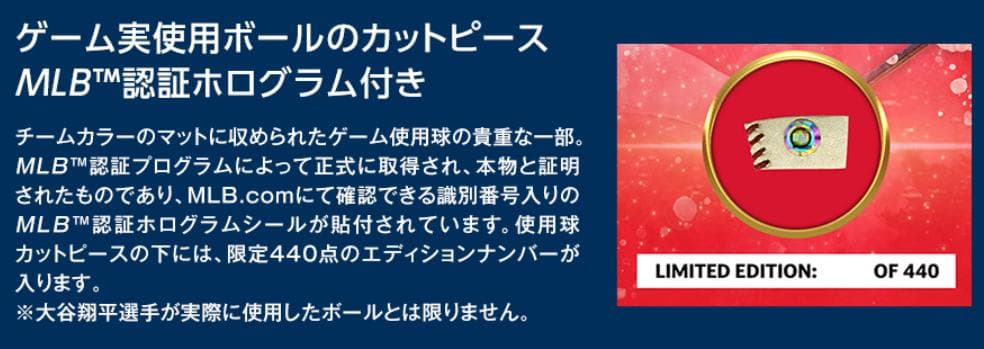 ゲーム実使用ボールのカットピース
MLB™認証ホログラム付き

チームカラーのマットに収められたゲーム使用球の貴重な一部。MLB™認証プログラムによって正式に取得され、本物と証明されたものであり、MLB.comにて確認できる識別番号入りのMLB™認証ホログラムシールが貼付されています。使用球カットピースの下には、限定440点のエディションナンバーが入ります。
※大谷翔平選手が実際に使用したボールとは限りません。

LIMITED EDITION: OF 440